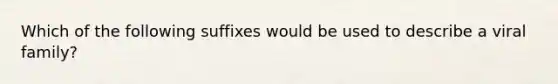 Which of the following suffixes would be used to describe a viral family?